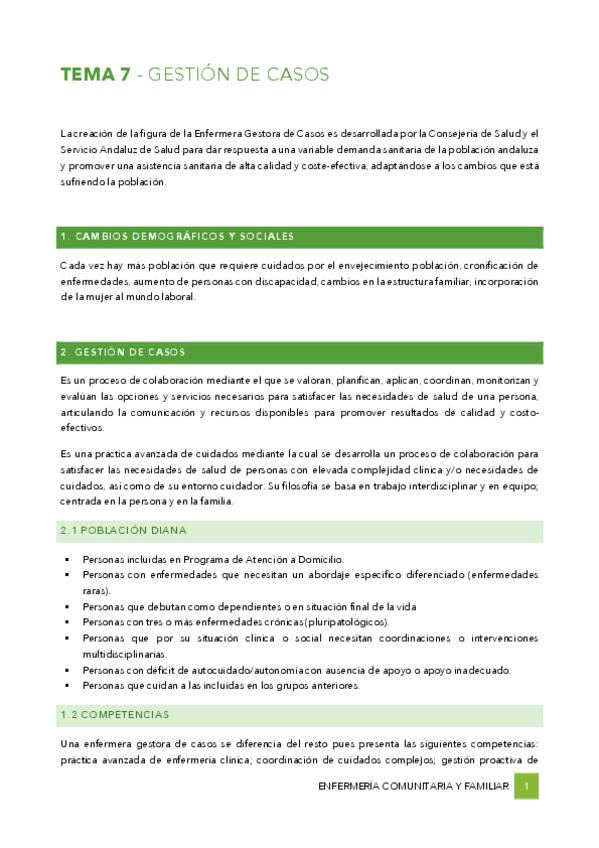 TEMA 7 - GESTIÓN DE CASOS

La creación de la figura de la Enfermera Gestora de Casos es desarrollada por la Consejería de Salud y el Servicio Andaluz de Salud para dar respuesta a una variable demanda sanitaria de la población andaluza y promover una asistencia sanitaria de alta calidad y coste-efectiva, adaptándose a los cambios que está sufriendo la población.

1. CAMBIOS DEMOGRÁFICOS Y SOCIALES

Cada vez hay más población que requiere cuidados por el envejecimiento población, cronificación de enfermedades, aumento de personas con discapacidad, cambios en la estructura familiar, incorporación de la mujer al mundo laboral.

2. GESTIÓN DE CASOS

Es un proceso de colaboración mediante el que se valoran, planifican, aplican, coordinan, monitorizan y evalúan las opciones y servicios necesarios para satisfacer las necesidades de salud de una persona, articulando la comunicación y recursos disponibles para promover resultados de calidad y costo-efectivos.

Es una práctica avanzada de cuidados mediante la cual se desarrolla un proceso de colaboración para satisfacer las necesidades de salud de personas con elevada complejidad clínica y/o necesidades de cuidados, así como de su entorno cuidador. Su filosofía se basa en trabajo interdisciplinar y en equipo; centrada en la persona y en la familia.

2.1 POBLACIÓN DIANA

▪ Personas incluidas en Programa de Atención a Domicilio.
▪ Personas con enfermedades que necesitan un abordaje específico diferenciado (enfermedades raras).
▪ Personas que debutan como dependientes o en situación final de la vida
▪ Personas con tres o más enfermedades crónicas (pluripatológicos).
▪ Personas que por su situación clínica o social necesitan coordinaciones o intervenciones multidisciplinarias.
▪ Personas con déficit de autocuidado/autonomía con ausencia de apoyo o apoyo inadecuado.
▪ Personas que cuidan a las incluidas en los grupos anteriores.

1.2 COMPETENCIAS

Una enfermera gestora de casos se diferencia del resto pues presenta las siguientes competencias: práctica avanzada de enfermería clínica; coordinación de cuidados complejos; gestión proactiva de

ENFERMERÍA COMUNITARIA Y FAMILIAR 1